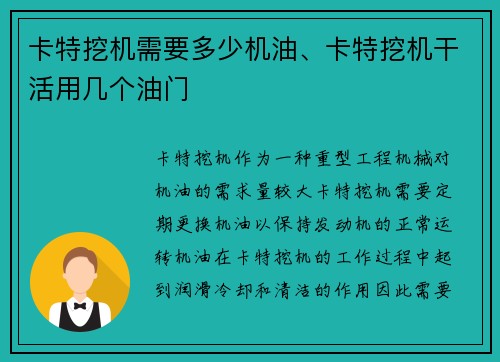 卡特挖机需要多少机油、卡特挖机干活用几个油门

卡特挖机作为一种重型工程机械对机油的需求量较大卡特挖机需要定期更换机油以保持发动机的正常运转机油在卡特挖机的工作过程中起到润滑冷却和清洁的作用因此需要